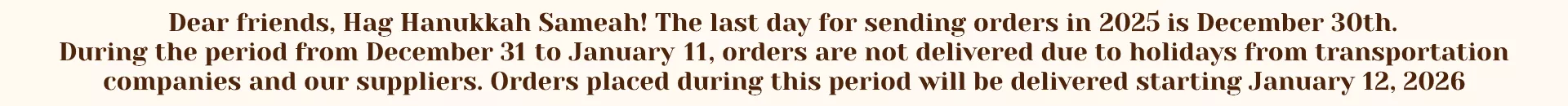 Dear friends, Hag Hanukkah Sameah! The last day for sending orders in 2025 is December 30th.
During the period from December 31 to January 11, orders are not delivered due to holidays from transportation companies and our suppliers. Orders placed during this period will be delivered starting January 12, 2026